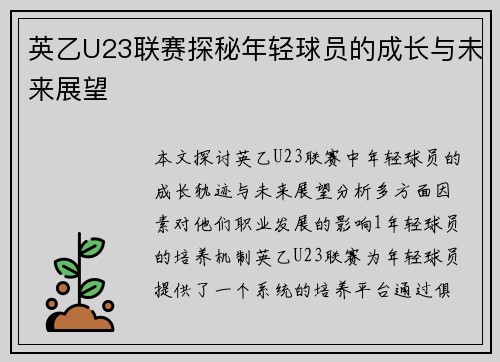 英乙U23联赛探秘年轻球员的成长与未来展望

本文探讨英乙U23联赛中年轻球员的成长轨迹与未来展望分析多方面因素对他们职业发展的影响1年轻球员的培养机制英乙U23联赛为年轻球员提供了一个系统的培养平台通过俱